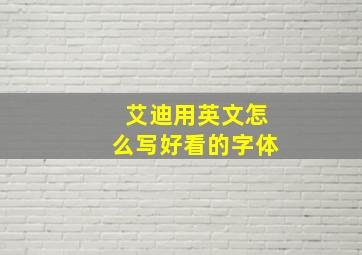 艾迪用英文怎么写好看的字体